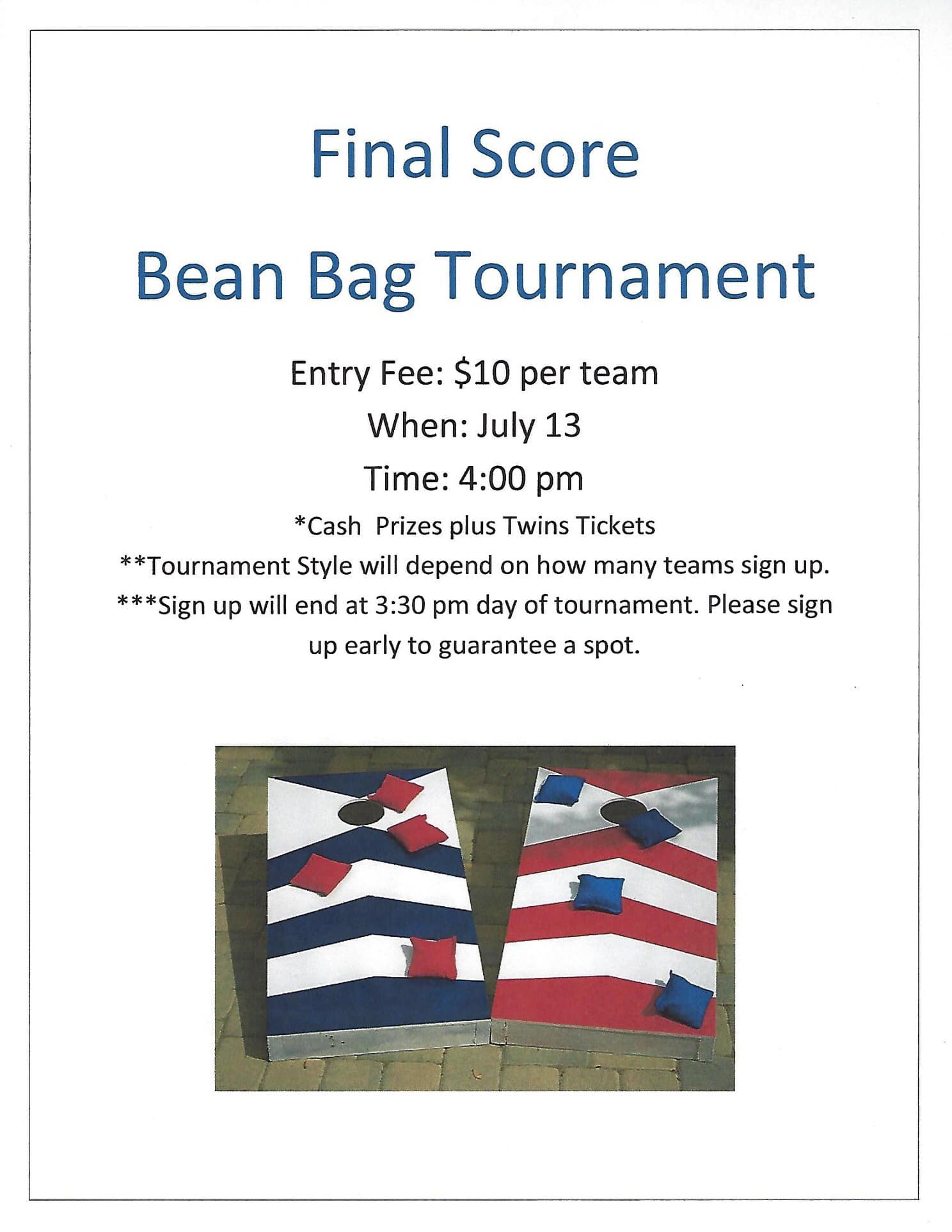 Final Score

Bean Bag Tournament

Entry Fee: \$10 per team

When: July 13

Time: 4:00 pm

*Cash Prizes plus Twins Tickets

**Tournament Style will depend on how many teams sign up.

***Sign up will end at 3:30 pm day of tournament. Please sign up early to guarantee a spot.